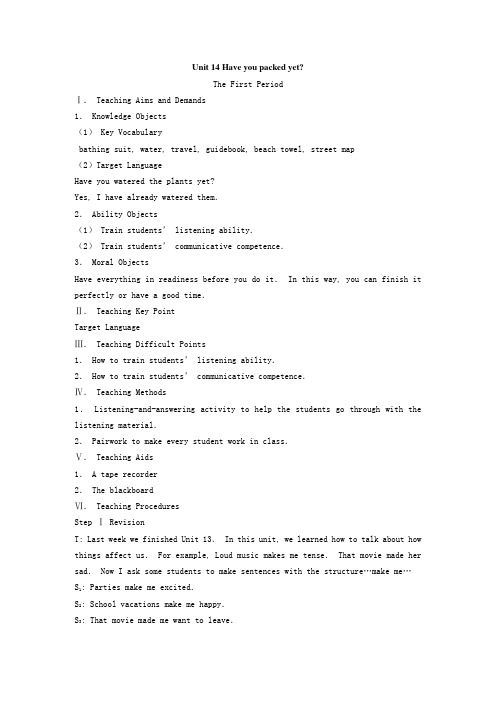 Unit 14 Have you packed yet?

The First Period

Ⅰ. Teaching Aims and Demands

1. Knowledge Objects

（1） Key Vocabulary

bathing suit, water, travel, guidebook, beach towel, street map

（2）Target Language

Have you watered the plants yet?

Yes, I have already watered them.

2. Ability Objects

（1） Train students' listening ability.

（2） Train students' communicative competence.

3. Moral Objects

Have everything in readiness before you do it. In this way, you can finish it perfectly or have a good time.

Ⅱ. Teaching Key Point

Target Language

Ⅲ. Teaching Difficult Points

1. How to train students' listening ability.

2. How to train students' communicative competence.

Ⅳ. Teaching Methods

1. Listening-and-answering activity to help the students go through with the listening material.

2. Pairwork to make every student work in class.

Ⅴ. Teaching Aids

1. A tape recorder

2. The blackboard

Ⅵ. Teaching Procedures

Step Ⅰ Revision

T: Last week we finished Unit 13. In this unit, we learned how to talk about how things affect us. For example, Loud music makes me tense. That movie made her sad. Now I ask some students to make sentences with the structure…make me…

$S_1$: Parties make me excited.

$S_2$: School vacations make me happy.

$S_3$: That movie made me want to leave.